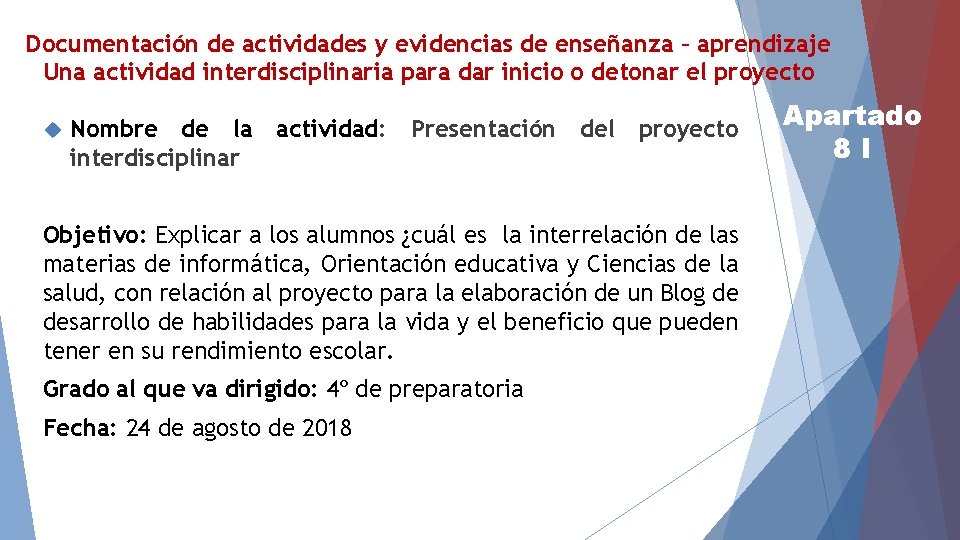 Documentación de actividades y evidencias de enseñanza – aprendizaje
Una actividad interdisciplinaria para dar inicio o detonar el proyecto

Apartado 8 I

Nombre de la actividad: Presentación del proyecto interdisciplinar

Objetivo: Explicar a los alumnos ¿cuál es la interrelación de las materias de informática, Orientación educativa y Ciencias de la salud, con relación al proyecto para la elaboración de un Blog de desarrollo de habilidades para la vida y el beneficio que pueden tener en su rendimiento escolar.

Grado al que va dirigido: 4º de preparatoria

Fecha: 24 de agosto de 2018